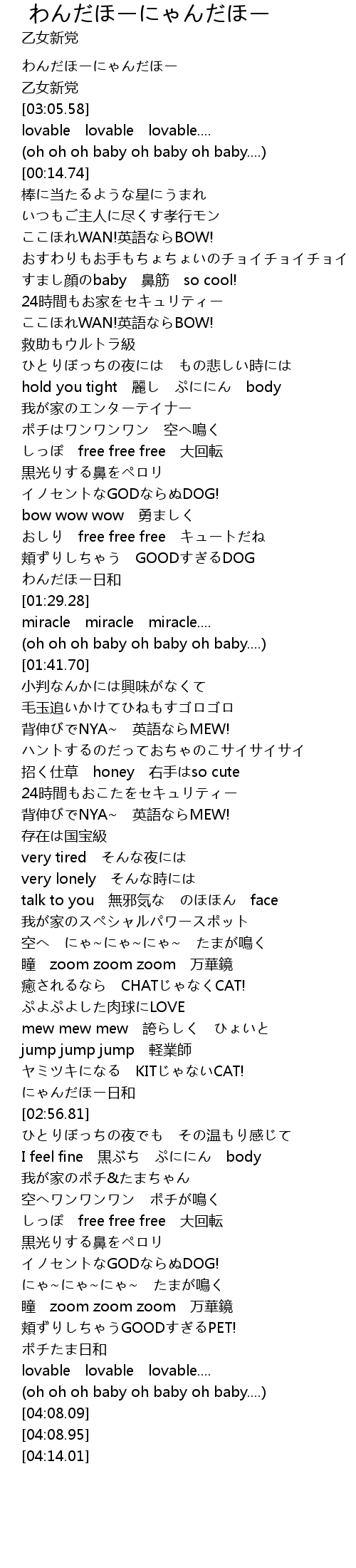 わんだほーにゃんだほー
乙女新党

わんだほーにゃんだほー
乙女新党
[03:05.58]
lovable　lovable　lovable....
(oh oh oh baby oh baby oh baby....)
[00:14.74]
棒に当たるような星にうまれ
いつもご主人に尽くす孝行モン
ここほれWAN!英語ならBOW!
おすわりもお手もちょちょいのチョイチョイチョイ
すまし顔のbaby　鼻筋　so cool!
24時間もお家をセキュリティー
ここほれWAN!英語ならBOW!
救助もウルトラ級
ひとりぼっちの夜には　もの悲しい時には
hold you tight　麗し　ぷににん　body
我が家のエンターテイナー
ポチはワンワンワン　空へ鳴く
しっぽ　free free free　大回転
黒光りする鼻をペロリ
イノセントなGODならぬDOG!
bow wow wow　勇ましく
おしり　free free free　キュートだね
頬ずりしちゃう　GOODすぎるDOG
わんだほー日和
[01:29.28]
miracle　miracle　miracle....
(oh oh oh baby oh baby oh baby....)
[01:41.70]
小判なんかには興味がなくて
毛玉追いかけてひねもすゴロゴロ
背伸びでNYA~　英語ならMEW!
ハントするのだっておちゃのこサイサイサイ
招く仕草　honey　右手はso cute
24時間もおこたをセキュリティー
背伸びでNYA~　英語ならMEW!
存在は国宝級
very tired　そんな夜には
very lonely　そんな時には
talk to you　無邪気な　のほほん　face
我が家のスペシャルパワースポット
空へ　にゃ~にゃ~にゃ~　たまが鳴く
瞳　zoom zoom zoom　万華鏡
癒されるなら　CHATじゃなくCAT!
ぷよぷよした肉球にLOVE
mew mew mew　誇らしく　ひょいと
jump jump jump　軽業師
ヤミツキになる　KITじゃないCAT!
にゃんだほー日和
[02:56.81]
ひとりぼっちの夜でも　その温もり感じて
I feel fine　黒ぶち　ぷににん　body
我が家のポチ&たまちゃん
空へワンワンワン　ポチが鳴く
しっぽ　free free free　大回転
黒光りする鼻をペロリ
イノセントなGODならぬDOG!
にゃ~にゃ~にゃ~　たまが鳴く
瞳　zoom zoom zoom　万華鏡
頬ずりしちゃうGOODすぎるPET!
ポチたま日和
lovable　lovable　lovable....
(oh oh oh baby oh baby oh baby....)
[04:08.09]
[04:08.95]
[04:14.01]